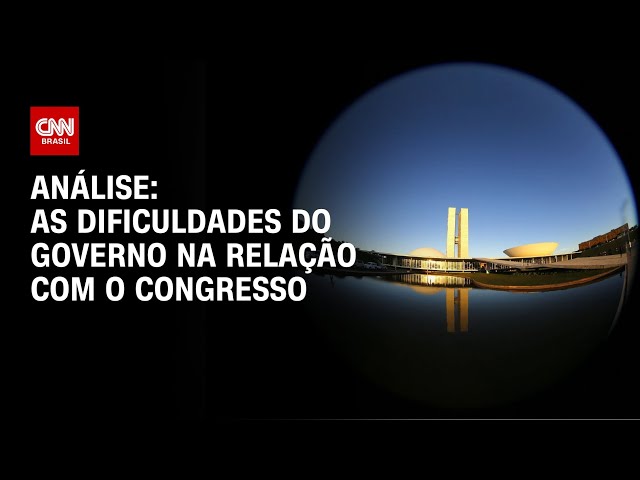 CNN BRASIL

ANÁLISE:
AS DIFICULDADES DO GOVERNO NA RELAÇÃO COM O CONGRESSO